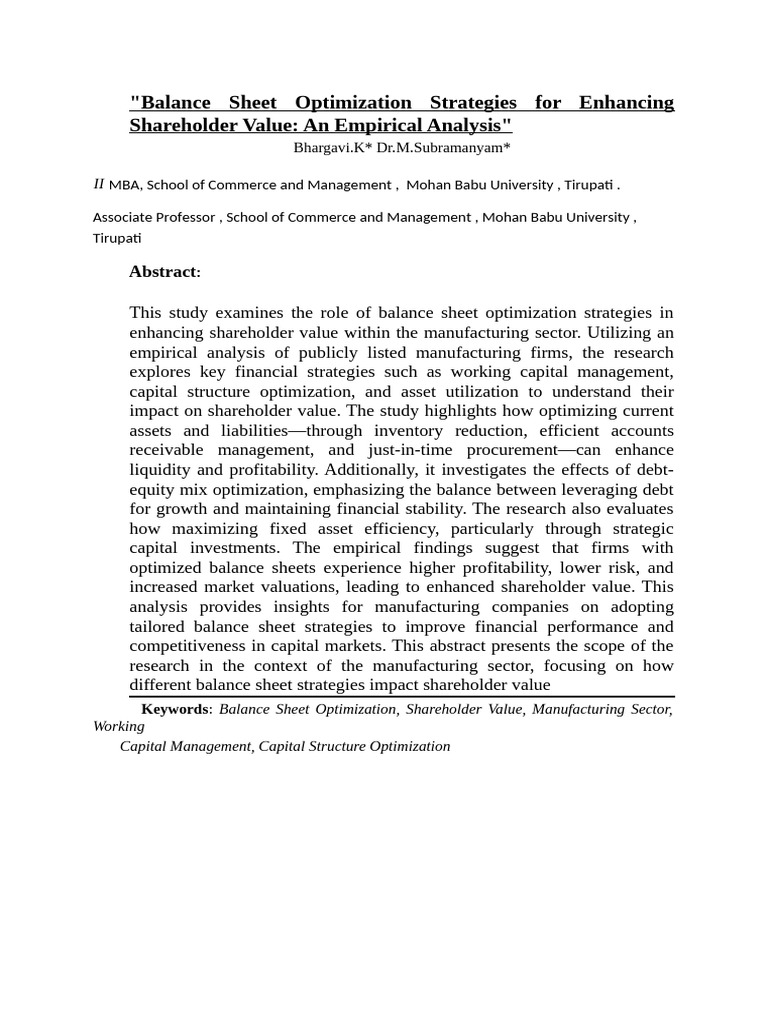 "Balance Sheet Optimization Strategies for Enhancing Shareholder Value: An Empirical Analysis"

Bhargavi.K* Dr.M.Subramanyam*

II MBA, School of Commerce and Management , Mohan Babu University , Tirupati .

Associate Professor , School of Commerce and Management , Mohan Babu University , Tirupati

Abstract:

This study examines the role of balance sheet optimization strategies in enhancing shareholder value within the manufacturing sector. Utilizing an empirical analysis of publicly listed manufacturing firms, the research explores key financial strategies such as working capital management, capital structure optimization, and asset utilization to understand their impact on shareholder value. The study highlights how optimizing current assets and liabilities—through inventory reduction, efficient accounts receivable management, and just-in-time procurement—can enhance liquidity and profitability. Additionally, it investigates the effects of debt-equity mix optimization, emphasizing the balance between leveraging debt for growth and maintaining financial stability. The research also evaluates how maximizing fixed asset efficiency, particularly through strategic capital investments. The empirical findings suggest that firms with optimized balance sheets experience higher profitability, lower risk, and increased market valuations, leading to enhanced shareholder value. This analysis provides insights for manufacturing companies on adopting tailored balance sheet strategies to improve financial performance and competitiveness in capital markets. This abstract presents the scope of the research in the context of the manufacturing sector, focusing on how different balance sheet strategies impact shareholder value

Keywords: Balance Sheet Optimization, Shareholder Value, Manufacturing Sector, Working Capital Management, Capital Structure Optimization